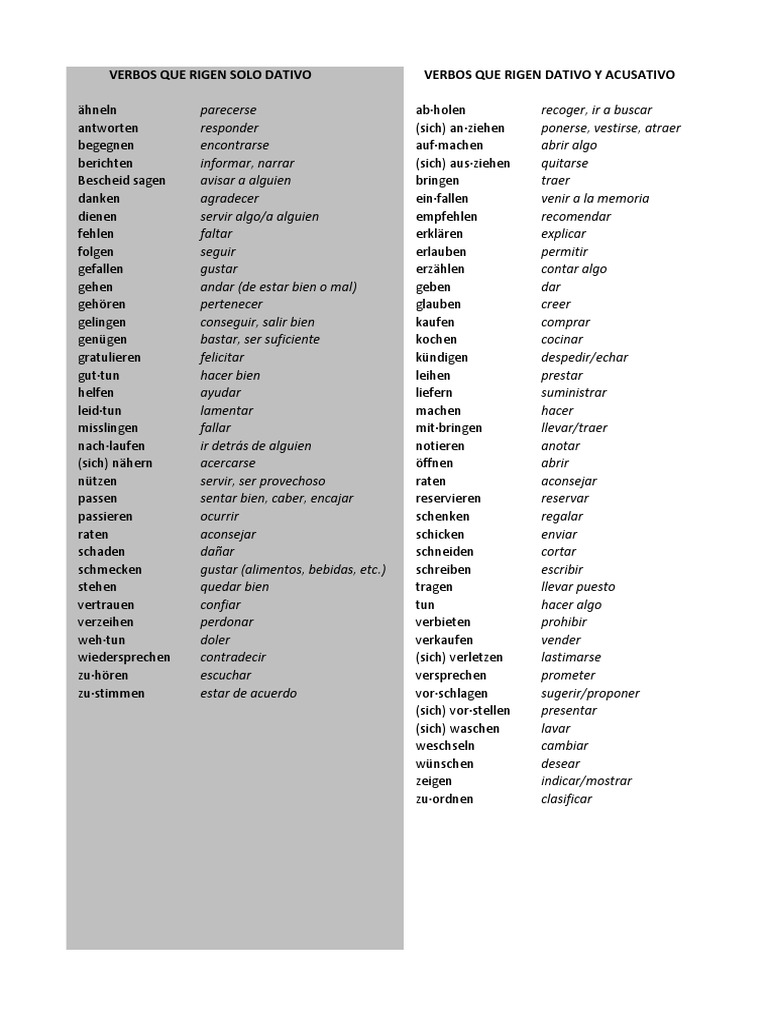 VERBOS QUE RIGEN SOLO DATIVO

| | |
|---|---|
| ähneln | parecerse |
| antworten | responder |
| begegnen | encontrarse |
| berichten | informar, narrar |
| Bescheid sagen | avisar a alguien |
| danken | agradecer |
| dienen | servir algo/a alguien |
| fehlen | faltar |
| folgen | seguir |
| gefallen | gustar |
| gehen | andar (de estar bien o mal) |
| gehören | pertenecer |
| gelingen | conseguir, salir bien |
| genügen | bastar, ser suficiente |
| gratulieren | felicitar |
| gut·tun | hacer bien |
| helfen | ayudar |
| leid·tun | lamentar |
| misslingen | fallar |
| nach·laufen | ir detrás de alguien |
| (sich) nähern | acercarse |
| nützen | servir, ser provechoso |
| passen | sentar bien, caber, encajar |
| passieren | ocurrir |
| raten | aconsejar |
| schaden | dañar |
| schmecken | gustar (alimentos, bebidas, etc.) |
| stehen | quedar bien |
| vertrauen | confiar |
| verzeihen | perdonar |
| weh·tun | doler |
| wiedersprechen | contradecir |
| zu·hören | escuchar |
| zu·stimmen | estar de acuerdo |

VERBOS QUE RIGEN DATIVO Y ACUSATIVO

| | |
|---|---|
| ab·holen | recoger, ir a buscar |
| (sich) an·ziehen | ponerse, vestirse, atraer |
| auf·machen | abrir algo |
| (sich) aus·ziehen | quitarse |
| bringen | traer |
| ein·fallen | venir a la memoria |
| empfehlen | recomendar |
| erklären | explicar |
| erlauben | permitir |
| erzählen | contar algo |
| geben | dar |
| glauben | creer |
| kaufen | comprar |
| kochen | cocinar |
| kündigen | despedir/echar |
| leihen | prestar |
| liefern | suministrar |
| machen | hacer |
| mit·bringen | llevar/traer |
| notieren | anotar |
| öffnen | abrir |
| raten | aconsejar |
| reservieren | reservar |
| schenken | regalar |
| schicken | enviar |
| schneiden | cortar |
| schreiben | escribir |
| tragen | llevar puesto |
| tun | hacer algo |
| verbieten | prohibir |
| verkaufen | vender |
| (sich) verletzen | lastimarse |
| versprechen | prometer |
| vor·schlagen | sugerir/proponer |
| (sich) vor·stellen | presentar |
| (sich) waschen | lavar |
| weschseln | cambiar |
| wünschen | desear |
| zeigen | indicar/mostrar |
| zu·ordnen | clasificar |